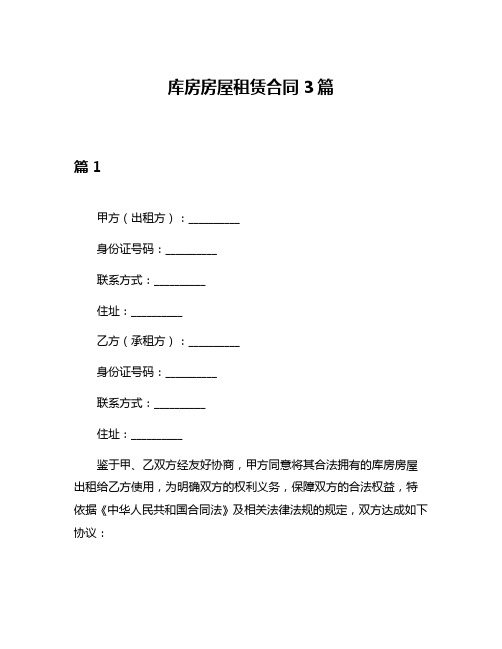 库房房屋租赁合同 3 篇

篇 1

甲方（出租方）：__________

身份证号码：__________

联系方式：__________

住址：__________

乙方（承租方）：__________

身份证号码：__________

联系方式：__________

住址：__________

鉴于甲、乙双方经友好协商，甲方同意将其合法拥有的库房房屋出租给乙方使用，为明确双方的权利义务，保障双方的合法权益，特依据《中华人民共和国合同法》及相关法律法规的规定，双方达成如下协议：